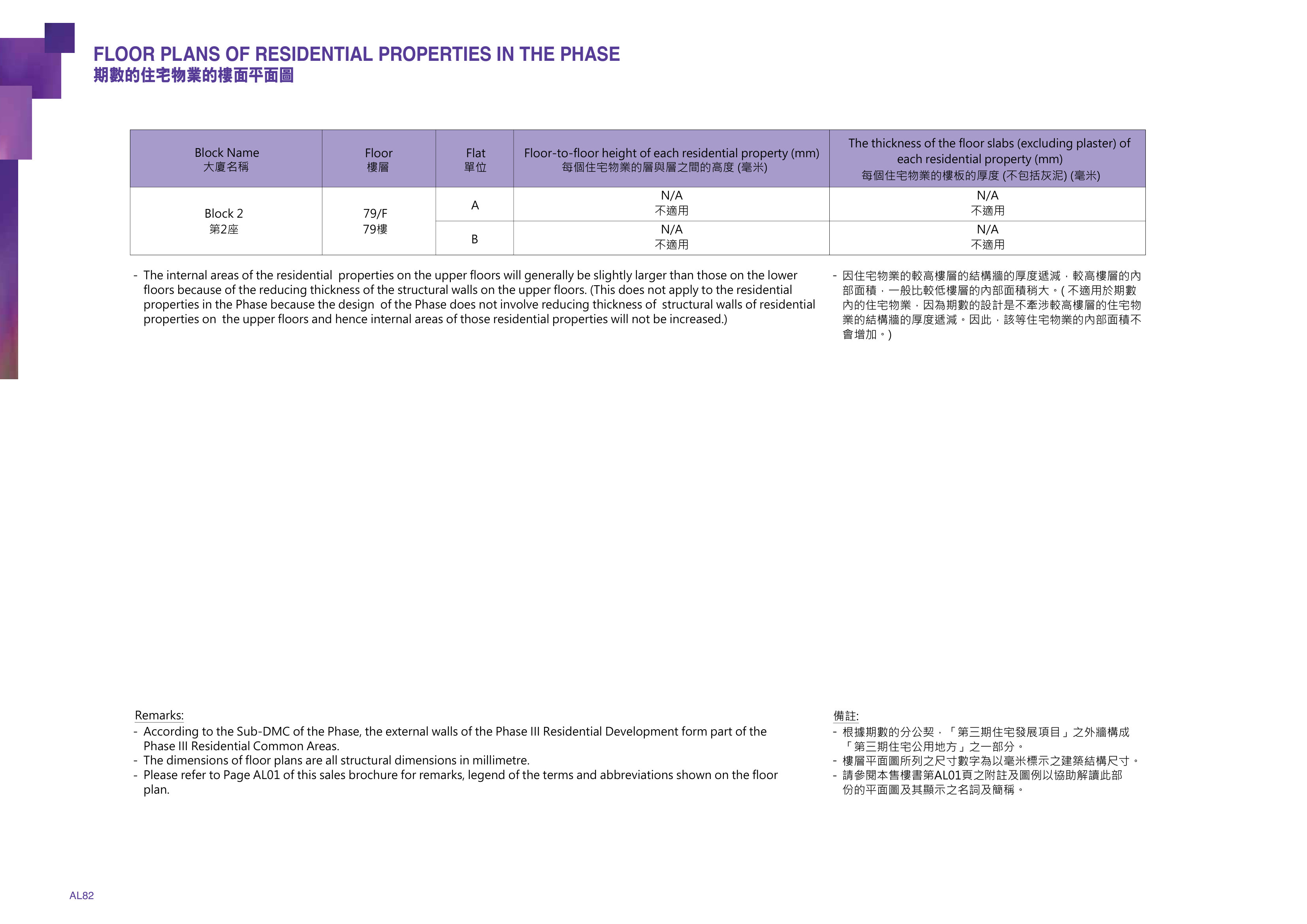 FLOOR PLANS OF RESIDENTIAL PROPERTIES IN THE PHASE
期數的住宅物業的樓面平面圖

| Block Name 大廈名稱 | Floor 樓層 | Flat 單位 | Floor-to-floor height of each residential property (mm) 每個住宅物業的層與層之間的高度 (毫米) | The thickness of the floor slabs (excluding plaster) of each residential property (mm) 每個住宅物業的樓板的厚度 (不包括灰泥) (毫米) |
|---|---|---|---|---|
| Block 2 第2座 | 79/F 79樓 | A | N/A 不適用 | N/A 不適用 |
| | | B | N/A 不適用 | N/A 不適用 |

- The internal areas of the residential properties on the upper floors will generally be slightly larger than those on the lower floors because of the reducing thickness of the structural walls on the upper floors. (This does not apply to the residential properties in the Phase because the design of the Phase does not involve reducing thickness of structural walls of residential properties on the upper floors and hence internal areas of those residential properties will not be increased.)

- 因住宅物業的較高樓層的結構牆的厚度遞減，較高樓層的內部面積，一般比較低樓層的內部面積稍大。(不適用於期數內的住宅物業，因為期數的設計是不牽涉較高樓層的住宅物業的結構牆的厚度遞減。因此，該等住宅物業的內部面積不會增加。)

Remarks:
- According to the Sub-DMC of the Phase, the external walls of the Phase III Residential Development form part of the Phase III Residential Common Areas.
- The dimensions of floor plans are all structural dimensions in millimetre.
- Please refer to Page AL01 of this sales brochure for remarks, legend of the terms and abbreviations shown on the floor plan.

備註:
- 根據期數的分公契，「第三期住宅發展項目」之外牆構成「第三期住宅公用地方」之一部分。
- 樓層平面圖所列之尺寸數字為以毫米標示之建築結構尺寸。
- 請參閱本售樓書第AL01頁之附註及圖例以協助解讀此部份的平面圖及其顯示之名詞及簡稱。

AL82